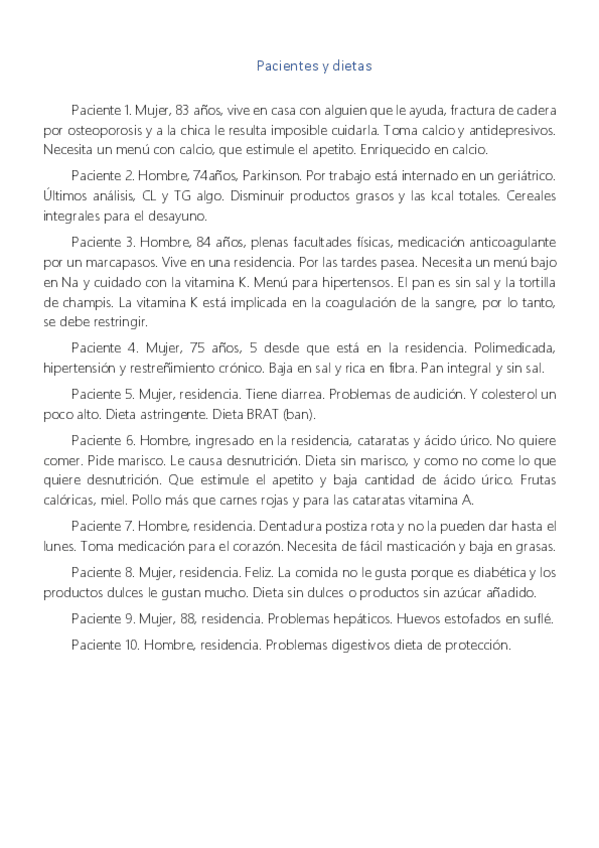 Pacientes y dietas

Paciente 1. Mujer, 83 años, vive en casa con alguien que le ayuda, fractura de cadera por osteoporosis y a la chica le resulta imposible cuidarla. Toma calcio y antidepresivos. Necesita un menú con calcio, que estimule el apetito. Enriquecido en calcio.

Paciente 2. Hombre, 74años, Parkinson. Por trabajo está internado en un geriátrico. Últimos análisis, CL y TG algo. Disminuir productos grasos y las kcal totales. Cereales integrales para el desayuno.

Paciente 3. Hombre, 84 años, plenas facultades físicas, medicación anticoagulante por un marcapasos. Vive en una residencia. Por las tardes pasea. Necesita un menú bajo en Na y cuidado con la vitamina K. Menú para hipertensos. El pan es sin sal y la tortilla de champis. La vitamina K está implicada en la coagulación de la sangre, por lo tanto, se debe restringir.

Paciente 4. Mujer, 75 años, 5 desde que está en la residencia. Polimedicada, hipertensión y restreñimiento crónico. Baja en sal y rica en fibra. Pan integral y sin sal.

Paciente 5. Mujer, residencia. Tiene diarrea. Problemas de audición. Y colesterol un poco alto. Dieta astringente. Dieta BRAT (ban).

Paciente 6. Hombre, ingresado en la residencia, cataratas y ácido úrico. No quiere comer. Pide marisco. Le causa desnutrición. Dieta sin marisco, y como no come lo que quiere desnutrición. Que estimule el apetito y baja cantidad de ácido úrico. Frutas calóricas, miel. Pollo más que carnes rojas y para las cataratas vitamina A.

Paciente 7. Hombre, residencia. Dentadura postiza rota y no la pueden dar hasta el lunes. Toma medicación para el corazón. Necesita de fácil masticación y baja en grasas.

Paciente 8. Mujer, residencia. Feliz. La comida no le gusta porque es diabética y los productos dulces le gustan mucho. Dieta sin dulces o productos sin azúcar añadido.

Paciente 9. Mujer, 88, residencia. Problemas hepáticos. Huevos estofados en suflé.

Paciente 10. Hombre, residencia. Problemas digestivos dieta de protección.